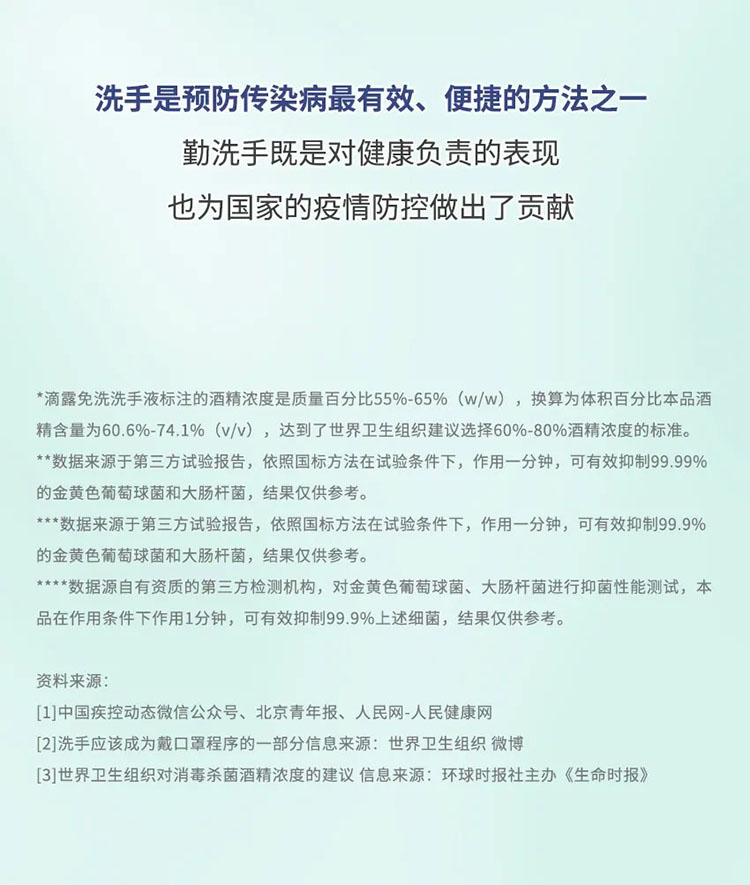 洗手是预防传染病最有效、便捷的方法之一

勤洗手既是对健康负责的表现

也为国家的疫情防控做出了贡献

*滴露免洗洗手液标注的酒精浓度是质量百分比55%-65%（w/w），换算为体积百分比本品酒精含量为60.6%-74.1%（v/v），达到了世界卫生组织建议选择60%-80%酒精浓度的标准。

**数据来源于第三方试验报告，依照国标方法在试验条件下，作用一分钟，可有效抑制99.99%的金黄色葡萄球菌和大肠杆菌，结果仅供参考。

***数据来源于第三方试验报告，依照国标方法在试验条件下，作用一分钟，可有效抑制99.9%的金黄色葡萄球菌和大肠杆菌，结果仅供参考。

****数据源自有资质的第三方检测机构，对金黄色葡萄球菌、大肠杆菌进行抑菌性能测试，本品在作用条件下作用1分钟，可有效抑制99.9%上述细菌，结果仅供参考。

资料来源：

[1]中国疾控动态微信公众号、北京青年报、人民网-人民健康网

[2]洗手应该成为戴口罩程序的一部分信息来源：世界卫生组织 微博

[3]世界卫生组织对消毒杀菌酒精浓度的建议 信息来源：环球时报社主办《生命时报》